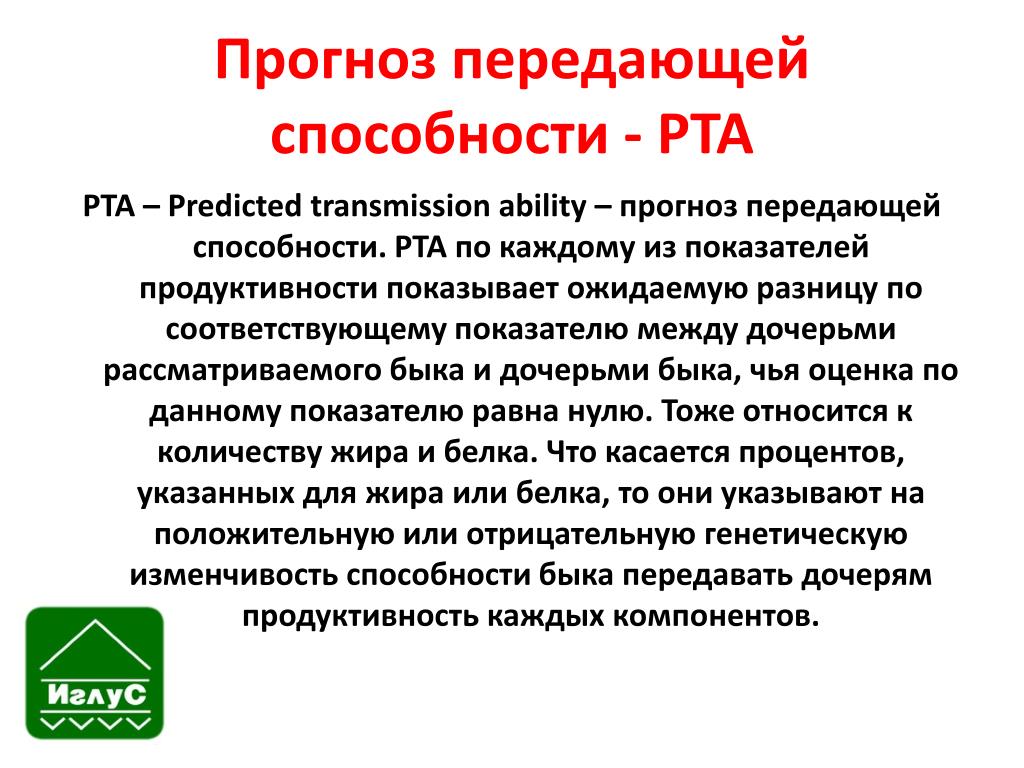 Прогноз передающей способности - PTA

PTA – Predicted transmission ability – прогноз передающей способности. PTA по каждому из показателей продуктивности показывает ожидаемую разницу по соответствующему показателю между дочерьми рассматриваемого быка и дочерьми быка, чья оценка по данному показателю равна нулю. Тоже относится к количеству жира и белка. Что касается процентов, указанных для жира или белка, то они указывают на положительную или отрицательную генетическую изменчивость способности быка передавать дочерям продуктивность каждых компонентов.

ИглуС